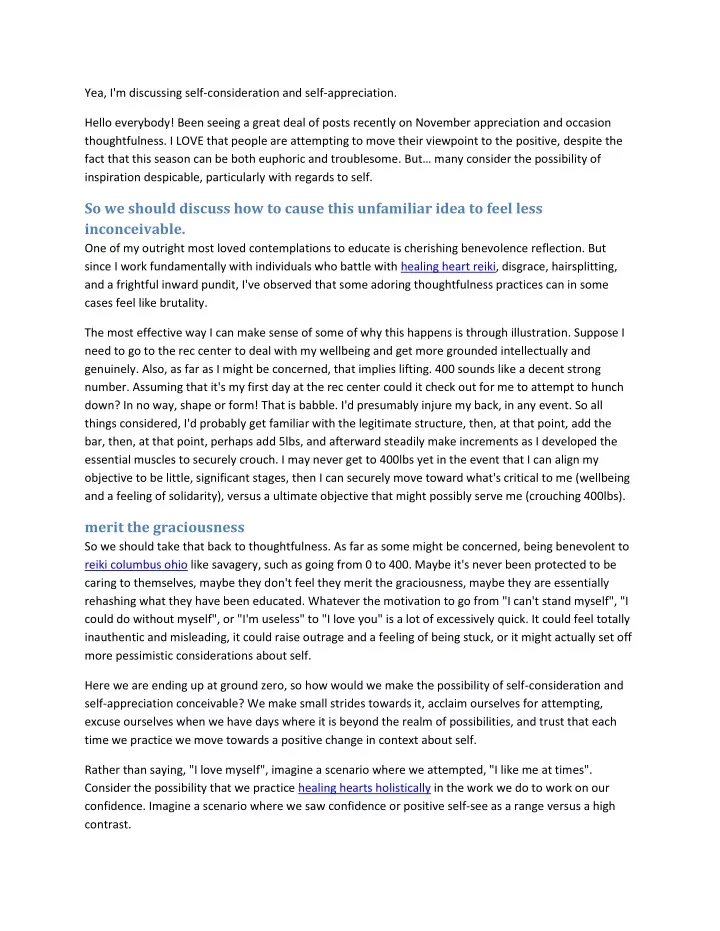 Yea, I'm discussing self-consideration and self-appreciation.

Hello everybody! Been seeing a great deal of posts recently on November appreciation and occasion thoughtfulness. I LOVE that people are attempting to move their viewpoint to the positive, despite the fact that this season can be both euphoric and troublesome. But… many consider the possibility of inspiration despicable, particularly with regards to self.

So we should discuss how to cause this unfamiliar idea to feel less inconceivable.

One of my outright most loved contemplations to educate is cherishing benevolence reflection. But since I work fundamentally with individuals who battle with healing heart reiki, disgrace, hairsplitting, and a frightful inward pundit, I've observed that some adoring thoughtfulness practices can in some cases feel like brutality.

The most effective way I can make sense of some of why this happens is through illustration. Suppose I need to go to the rec center to deal with my wellbeing and get more grounded intellectually and genuinely. Also, as far as I might be concerned, that implies lifting. 400 sounds like a decent strong number. Assuming that it's my first day at the rec center could it check out for me to attempt to hunch down? In no way, shape or form! That is babble. I'd presumably injure my back, in any event. So all things considered, I'd probably get familiar with the legitimate structure, then, at that point, add the bar, then, at that point, perhaps add 5lbs, and afterward steadily make increments as I developed the essential muscles to securely crouch. I may never get to 400lbs yet in the event that I can align my objective to be little, significant stages, then I can securely move toward what's critical to me (wellbeing and a feeling of solidarity), versus a ultimate objective that might possibly serve me (crouching 400lbs).

merit the graciousness

So we should take that back to thoughtfulness. As far as some might be concerned, being benevolent to reiki columbus ohio like savagery, such as going from 0 to 400. Maybe it's never been protected to be caring to themselves, maybe they don't feel they merit the graciousness, maybe they are essentially rehashing what they have been educated. Whatever the motivation to go from "I can't stand myself", "I could do without myself", or "I'm useless" to "I love you" is a lot of excessively quick. It could feel totally inauthentic and misleading, it could raise outrage and a feeling of being stuck, or it might actually set off more pessimistic considerations about self.

Here we are ending up at ground zero, so how would we make the possibility of self-consideration and self-appreciation conceivable? We make small strides towards it, acclaim ourselves for attempting, excuse ourselves when we have days where it is beyond the realm of possibilities, and trust that each time we practice we move towards a positive change in context about self.

Rather than saying, "I love myself", imagine a scenario where we attempted, "I like me at times". Consider the possibility that we practice healing hearts holistically in the work we do to work on our confidence. Imagine a scenario where we saw confidence or positive self-see as a range versus a high contrast.